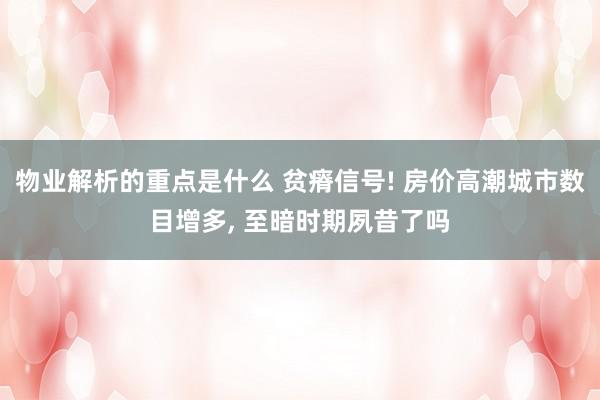 物业解析的重点是什么 贫瘠信号! 房价高潮城市数目增多, 至暗时期夙昔了吗